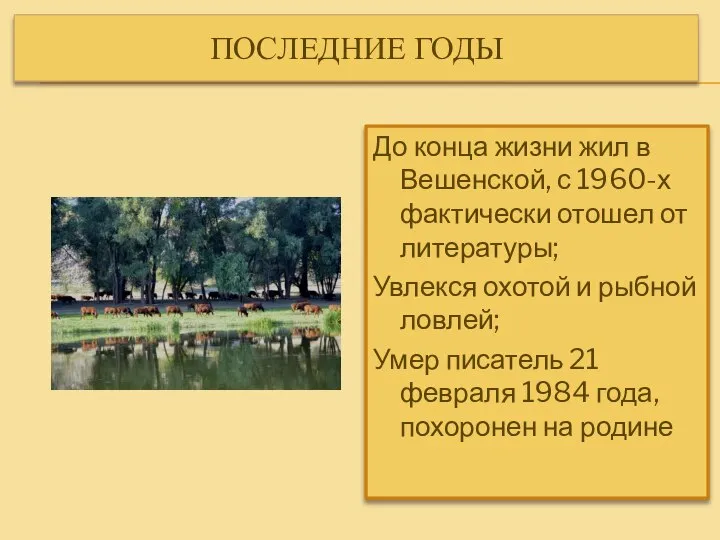 ПОСЛЕДНИЕ ГОДЫ

До конца жизни жил в Вешенской, с 1960-х фактически отошел от литературы;

Увлекся охотой и рыбной ловлей;

Умер писатель 21 февраля 1984 года, похоронен на родине